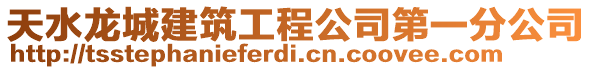 天水龙城建筑工程公司第一分公司
http://tsstephanieferdi.cn.coovee.com